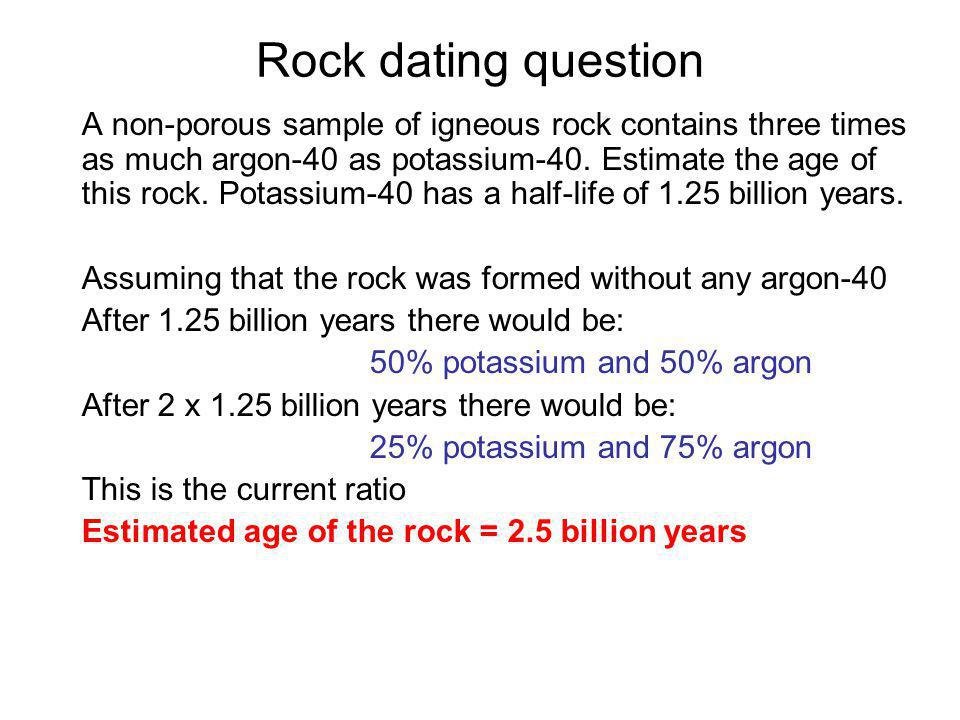 Rock dating question

A non-porous sample of igneous rock contains three times as much argon-40 as potassium-40. Estimate the age of this rock. Potassium-40 has a half-life of 1.25 billion years.

Assuming that the rock was formed without any argon-40
After 1.25 billion years there would be:
50% potassium and 50% argon
After 2 x 1.25 billion years there would be:
25% potassium and 75% argon
This is the current ratio
Estimated age of the rock = 2.5 billion years